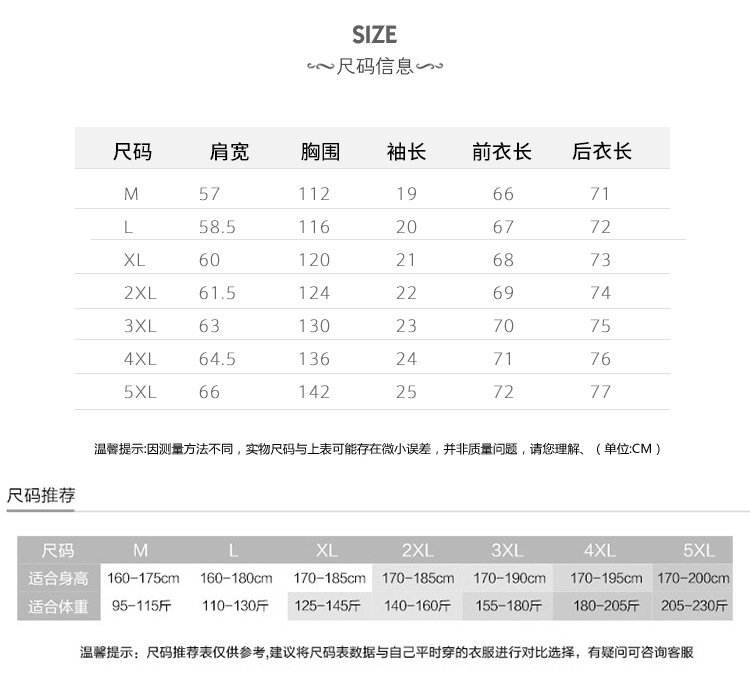 SIZE
尺码信息

| 尺码 | 肩宽 | 胸围 | 袖长 | 前衣长 | 后衣长 |
|---|---|---|---|---|---|
| M | 57 | 112 | 19 | 66 | 71 |
| L | 58.5 | 116 | 20 | 67 | 72 |
| XL | 60 | 120 | 21 | 68 | 73 |
| 2XL | 61.5 | 124 | 22 | 69 | 74 |
| 3XL | 63 | 130 | 23 | 70 | 75 |
| 4XL | 64.5 | 136 | 24 | 71 | 76 |
| 5XL | 66 | 142 | 25 | 72 | 77 |

温馨提示:因测量方法不同，实物尺码与上表可能存在微小误差，并非质量问题，请您理解、（单位:CM）

尺码推荐

| 尺码 | M | L | XL | 2XL | 3XL | 4XL | 5XL |
|---|---|---|---|---|---|---|---|
| 适合身高 | 160-175cm | 160-180cm | 170-185cm | 170-185cm | 170-190cm | 170-195cm | 170-200cm |
| 适合体重 | 95-115斤 | 110-130斤 | 125-145斤 | 140-160斤 | 155-180斤 | 180-205斤 | 205-230斤 |

温馨提示：尺码推荐表仅供参考,建议将尺码表数据与自己平时穿的衣服进行对比选择，有疑问可咨询客服